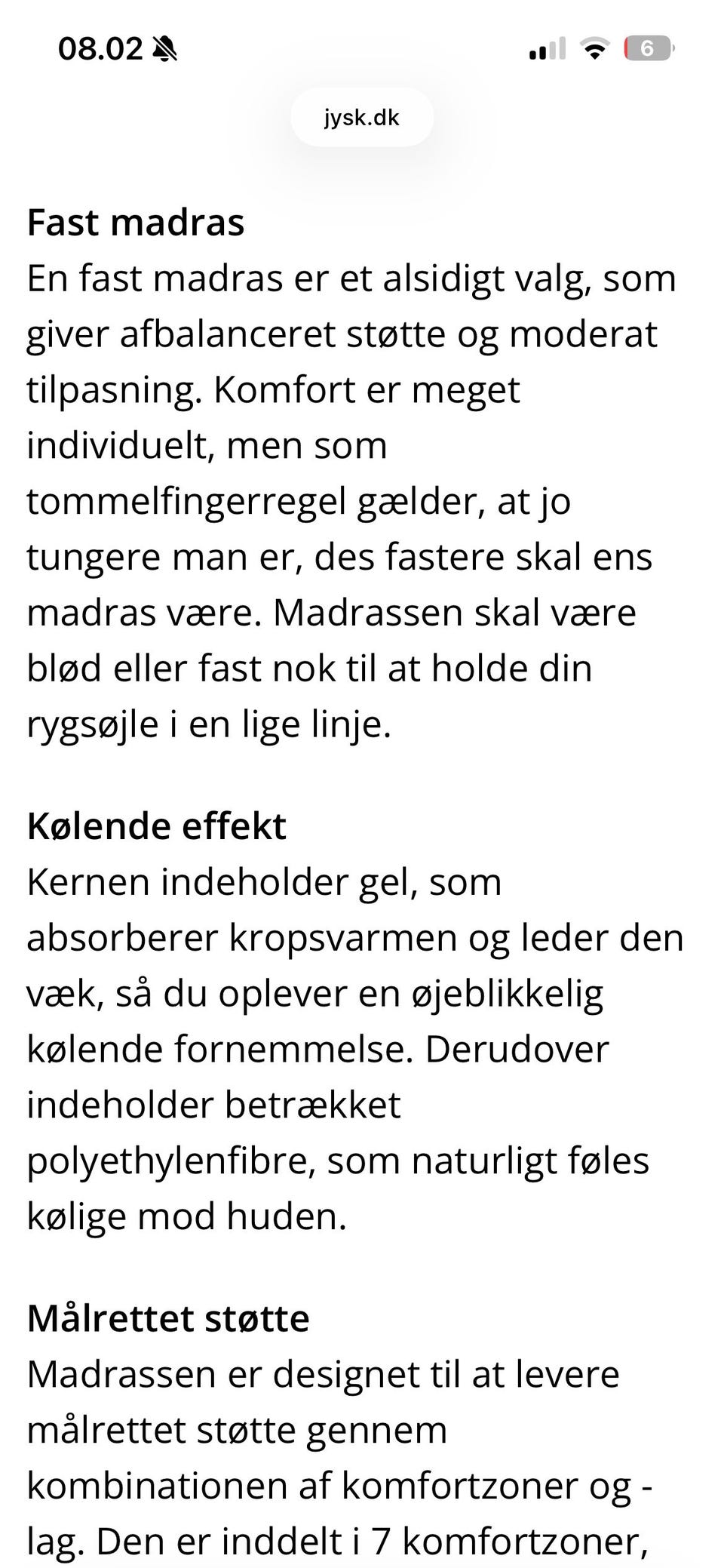 08.02 6

jysk.dk

Fast madras
En fast madras er et alsidigt valg, som giver afbalanceret støtte og moderat tilpasning. Komfort er meget individuelt, men som tommelfingerregel gælder, at jo tungere man er, des fastere skal ens madras være. Madrassen skal være blød eller fast nok til at holde din rygsøjle i en lige linje.

Kølende effekt
Kernen indeholder gel, som absorberer kropsvarmen og leder den væk, så du oplever en øjeblikkelig kølende fornemmelse. Derudover indeholder betrækket polyethylenfibre, som naturligt føles kølige mod huden.

Målrettet støtte
Madrassen er designet til at levere målrettet støtte gennem kombinationen af komfortzoner og -lag. Den er inddelt i 7 komfortzoner,